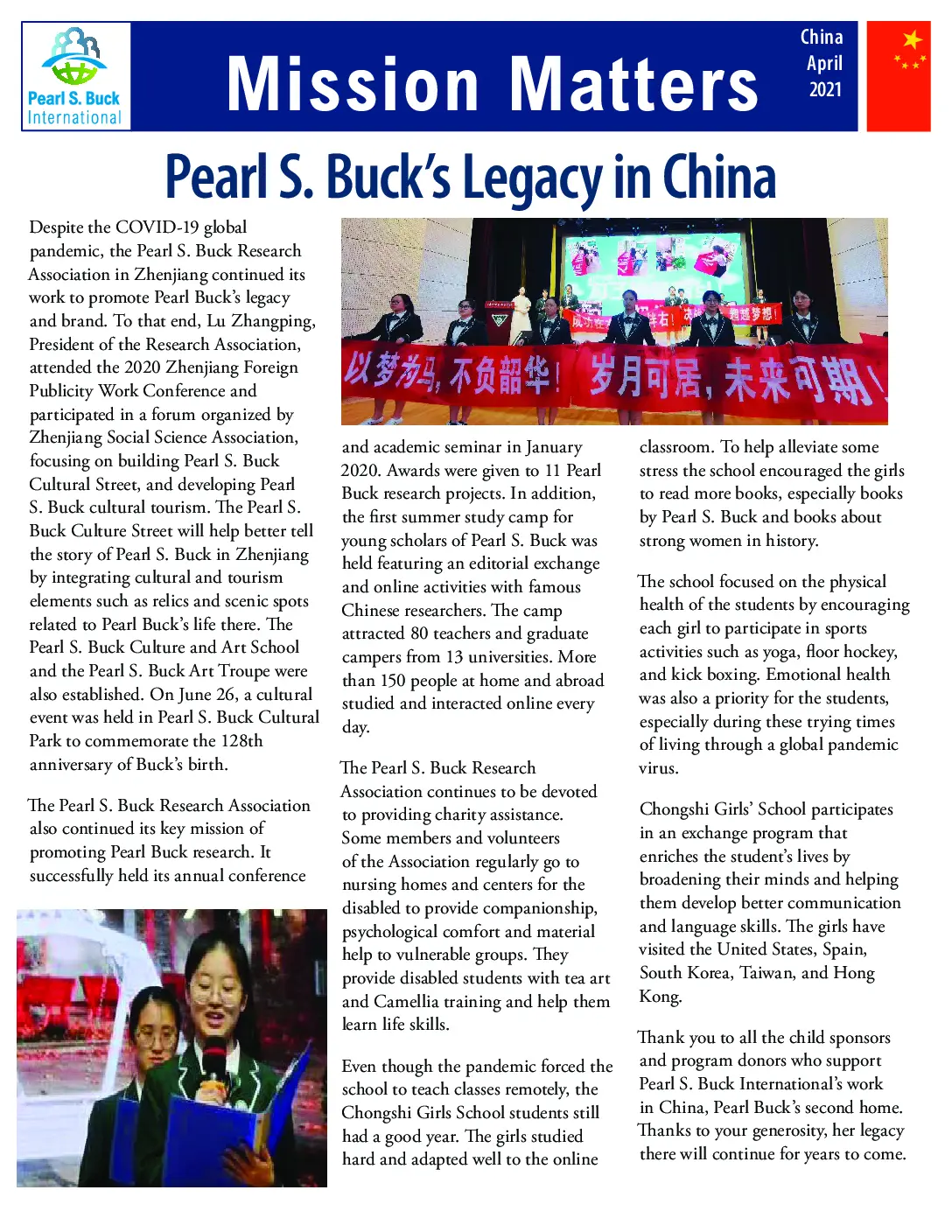 Pearl S. Buck International

Mission Matters

China
April
2021

Pearl S. Buck's Legacy in China

Despite the COVID-19 global pandemic, the Pearl S. Buck Research Association in Zhenjiang continued its work to promote Pearl Buck's legacy and brand. To that end, Lu Zhangping, President of the Research Association, attended the 2020 Zhenjiang Foreign Publicity Work Conference and participated in a forum organized by Zhenjiang Social Science Association, focusing on building Pearl S. Buck Cultural Street, and developing Pearl S. Buck cultural tourism. The Pearl S. Buck Culture Street will help better tell the story of Pearl S. Buck in Zhenjiang by integrating cultural and tourism elements such as relics and scenic spots related to Pearl Buck's life there. The Pearl S. Buck Culture and Art School and the Pearl S. Buck Art Troupe were also established. On June 26, a cultural event was held in Pearl S. Buck Cultural Park to commemorate the 128th anniversary of Buck's birth.

The Pearl S. Buck Research Association also continued its key mission of promoting Pearl Buck research. It successfully held its annual conference

以梦为马，不负韶华！ 岁月可居，未来可期！

and academic seminar in January 2020. Awards were given to 11 Pearl Buck research projects. In addition, the first summer study camp for young scholars of Pearl S. Buck was held featuring an editorial exchange and online activities with famous Chinese researchers. The camp attracted 80 teachers and graduate campers from 13 universities. More than 150 people at home and abroad studied and interacted online every day.

The Pearl S. Buck Research Association continues to be devoted to providing charity assistance. Some members and volunteers of the Association regularly go to nursing homes and centers for the disabled to provide companionship, psychological comfort and material help to vulnerable groups. They provide disabled students with tea art and Camellia training and help them learn life skills.

Even though the pandemic forced the school to teach classes remotely, the Chongshi Girls School students still had a good year. The girls studied hard and adapted well to the online classroom. To help alleviate some stress the school encouraged the girls to read more books, especially books by Pearl S. Buck and books about strong women in history.

The school focused on the physical health of the students by encouraging each girl to participate in sports activities such as yoga, floor hockey, and kick boxing. Emotional health was also a priority for the students, especially during these trying times of living through a global pandemic virus.

Chongshi Girls' School participates in an exchange program that enriches the student's lives by broadening their minds and helping them develop better communication and language skills. The girls have visited the United States, Spain, South Korea, Taiwan, and Hong Kong.

Thank you to all the child sponsors and program donors who support Pearl S. Buck International's work in China, Pearl Buck's second home. Thanks to your generosity, her legacy there will continue for years to come.